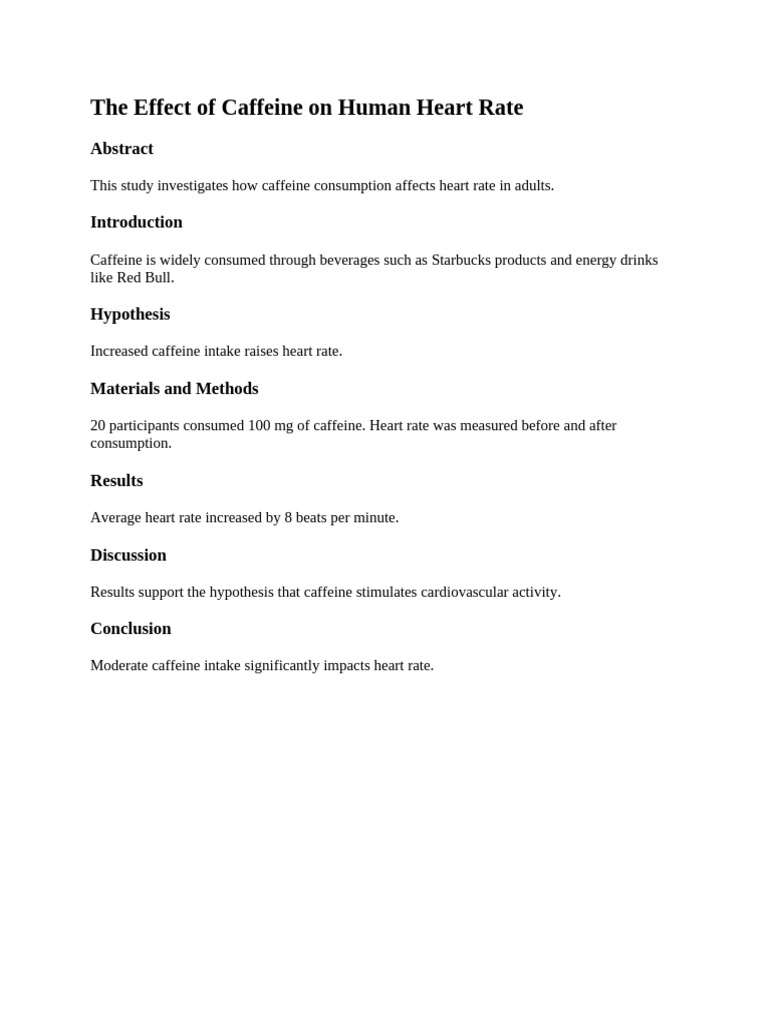 The Effect of Caffeine on Human Heart Rate

Abstract

This study investigates how caffeine consumption affects heart rate in adults.

Introduction

Caffeine is widely consumed through beverages such as Starbucks products and energy drinks like Red Bull.

Hypothesis

Increased caffeine intake raises heart rate.

Materials and Methods

20 participants consumed 100 mg of caffeine. Heart rate was measured before and after consumption.

Results

Average heart rate increased by 8 beats per minute.

Discussion

Results support the hypothesis that caffeine stimulates cardiovascular activity.

Conclusion

Moderate caffeine intake significantly impacts heart rate.